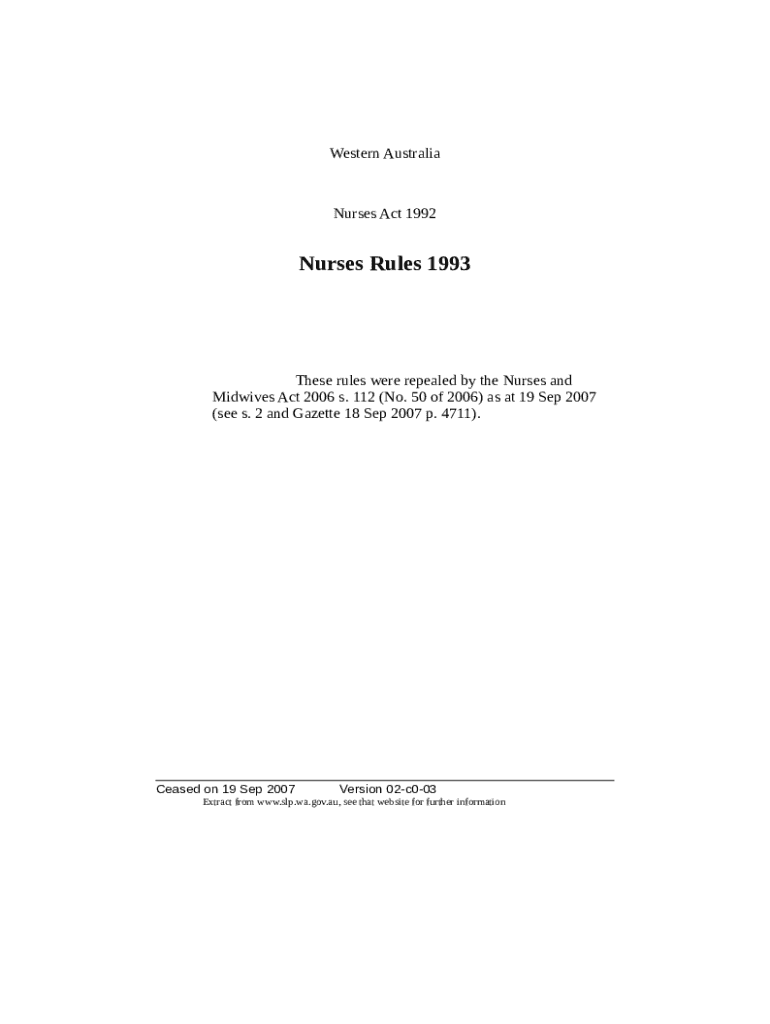 Western Australia

Nurses Act 1992

Nurses Rules 1993

These rules were repealed by the Nurses and Midwives Act 2006 s. 112 (No. 50 of 2006) as at 19 Sep 2007 (see s. 2 and Gazette 18 Sep 2007 p. 4711).

Ceased on 19 Sep 2007 Version 02-c0-03
Extract from www.slp.wa.gov.au, see that website for further information